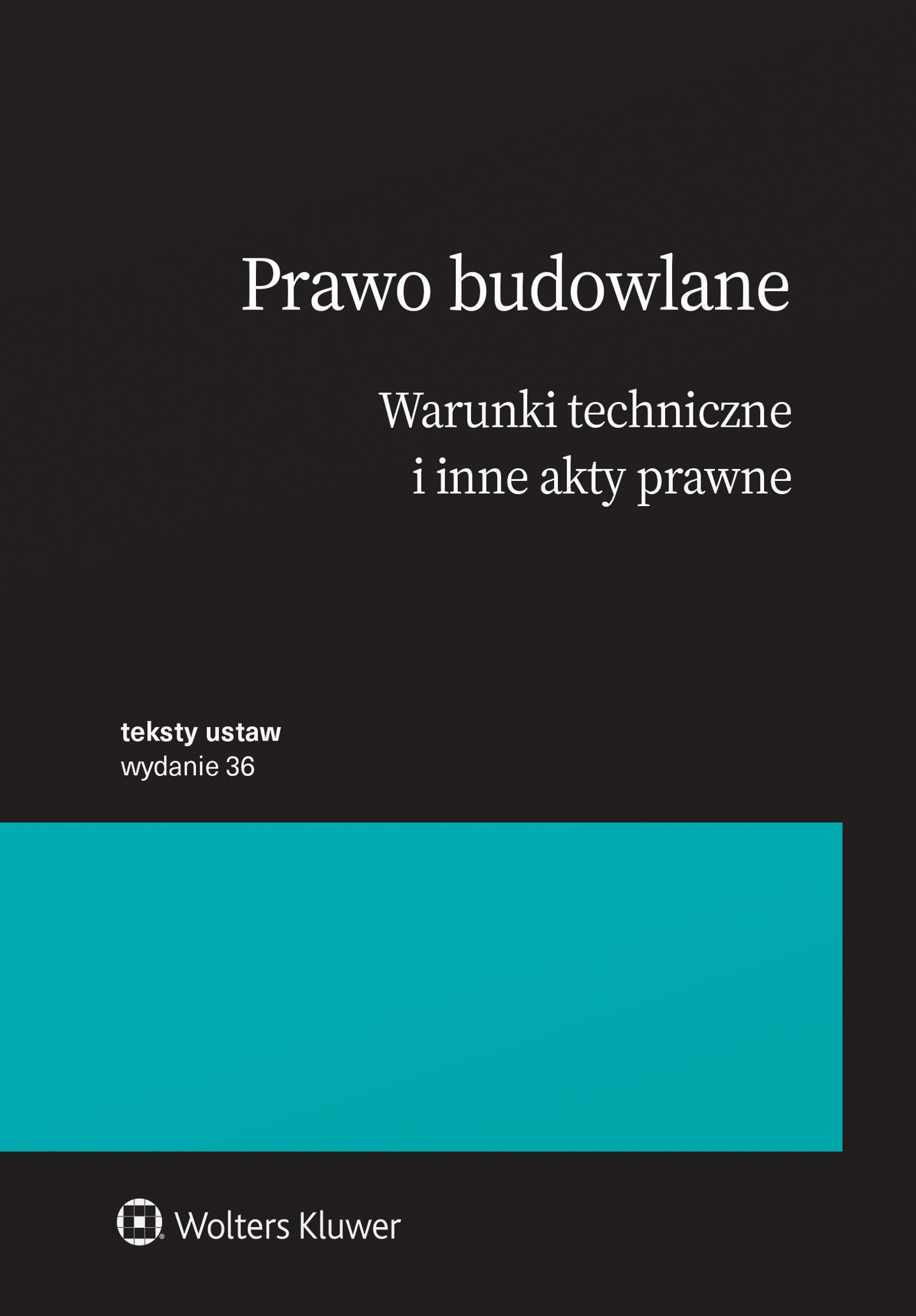 Prawo budowlane

Warunki techniczne
i inne akty prawne

teksty ustaw
wydanie 36

Wolters Kluwer